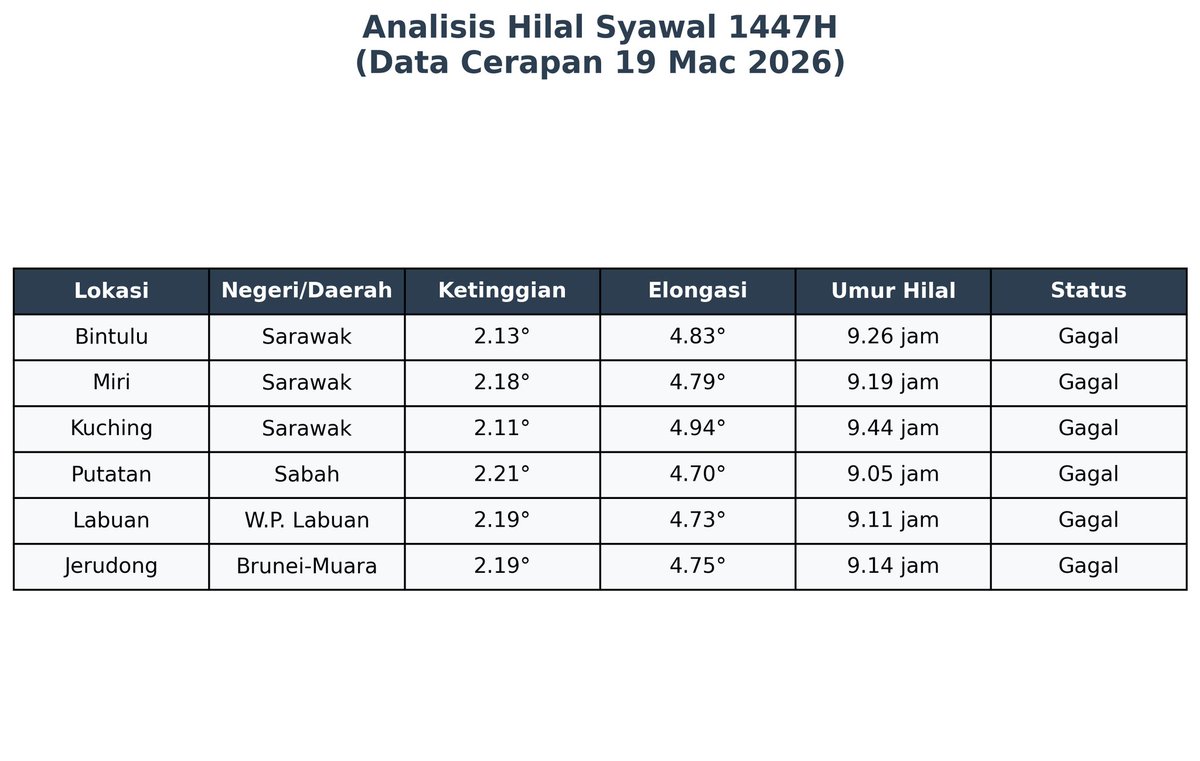 Analisis Hilal Syawal 1447H
(Data Cerapan 19 Mac 2026)

| Lokasi | Negeri/Daerah | Ketinggian | Elongasi | Umur Hilal | Status |
|---|---|---|---|---|---|
| Bintulu | Sarawak | 2.13° | 4.83° | 9.26 jam | Gagal |
| Miri | Sarawak | 2.18° | 4.79° | 9.19 jam | Gagal |
| Kuching | Sarawak | 2.11° | 4.94° | 9.44 jam | Gagal |
| Putatan | Sabah | 2.21° | 4.70° | 9.05 jam | Gagal |
| Labuan | W.P. Labuan | 2.19° | 4.73° | 9.11 jam | Gagal |
| Jerudong | Brunei-Muara | 2.19° | 4.75° | 9.14 jam | Gagal |